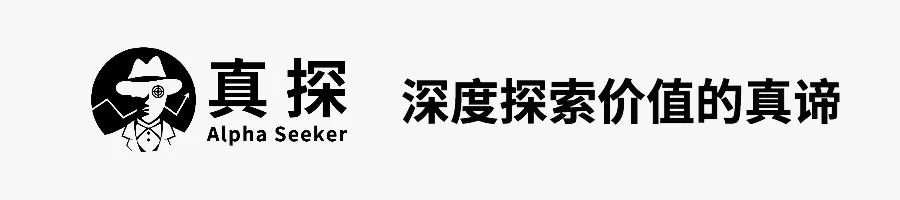 真探
Alpha Seeker

深度探索价值的真谛